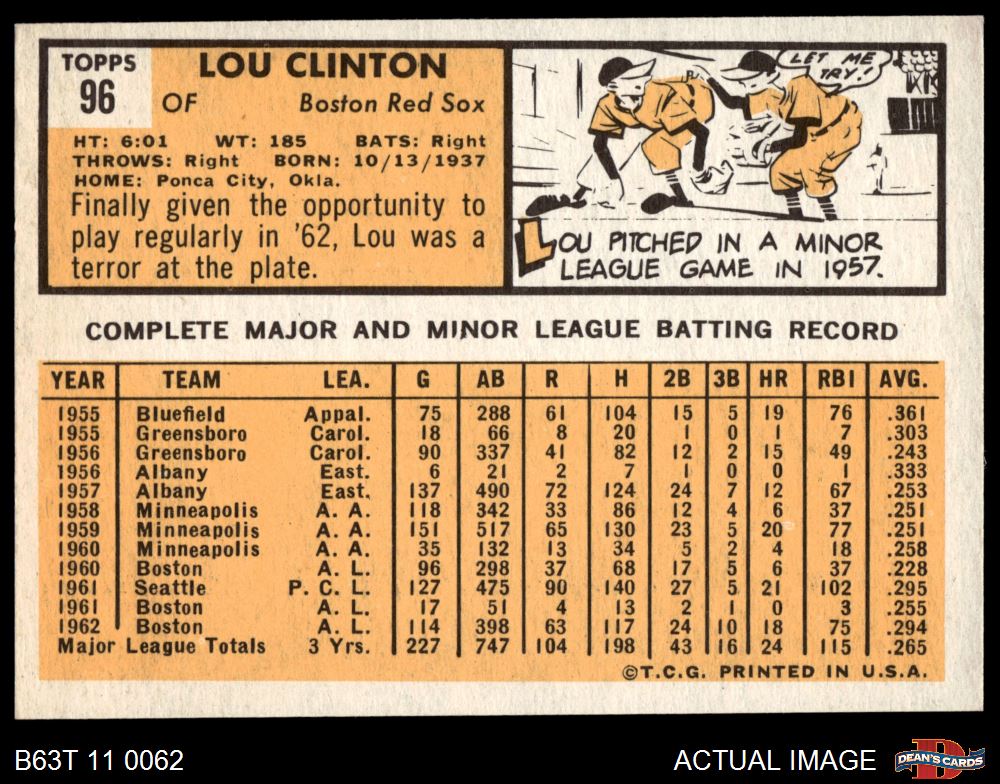 TOPPS
96

LOU CLINTON
OF Boston Red Sox

HT: 6:01 WT: 185 BATS: Right
THROWS: Right BORN: 10/13/1937
HOME: Ponca City, Okla.

Finally given the opportunity to play regularly in '62, Lou was a terror at the plate.

LET ME TRY!

LOU PITCHED IN A MINOR LEAGUE GAME IN 1957.

COMPLETE MAJOR AND MINOR LEAGUE BATTING RECORD

| YEAR | TEAM | LEA. | G | AB | R | H | 2B | 3B | HR | RBI | AVG. |
|---|---|---|---|---|---|---|---|---|---|---|---|
| 1955 | Bluefield | Appal. | 75 | 288 | 61 | 104 | 15 | 5 | 19 | 76 | .361 |
| 1955 | Greensboro | Carol. | 18 | 66 | 8 | 20 | 1 | 0 | 1 | 7 | .303 |
| 1956 | Greensboro | Carol. | 90 | 337 | 41 | 82 | 12 | 2 | 15 | 49 | .243 |
| 1956 | Albany | East. | 6 | 21 | 2 | 7 | 1 | 0 | 0 | 1 | .333 |
| 1957 | Albany | East. | 137 | 490 | 72 | 124 | 24 | 7 | 12 | 67 | .253 |
| 1958 | Minneapolis | A. A. | 118 | 342 | 33 | 86 | 12 | 4 | 6 | 37 | .251 |
| 1959 | Minneapolis | A. A. | 151 | 517 | 65 | 130 | 23 | 5 | 20 | 77 | .251 |
| 1960 | Minneapolis | A. A. | 35 | 132 | 13 | 34 | 5 | 2 | 4 | 18 | .258 |
| 1960 | Boston | A. L. | 96 | 298 | 37 | 68 | 17 | 5 | 6 | 37 | .228 |
| 1961 | Seattle | P. C. L. | 127 | 475 | 90 | 140 | 27 | 5 | 21 | 102 | .295 |
| 1961 | Boston | A. L. | 17 | 51 | 4 | 13 | 2 | 1 | 0 | 3 | .255 |
| 1962 | Boston | A. L. | 114 | 398 | 63 | 117 | 24 | 10 | 18 | 75 | .294 |
| Major League Totals | | 3 Yrs. | 227 | 747 | 104 | 198 | 43 | 16 | 24 | 115 | .265 |

©T.C.G. PRINTED IN U.S.A.

B63T 11 0062

ACTUAL IMAGE

DEAN'S CARDS